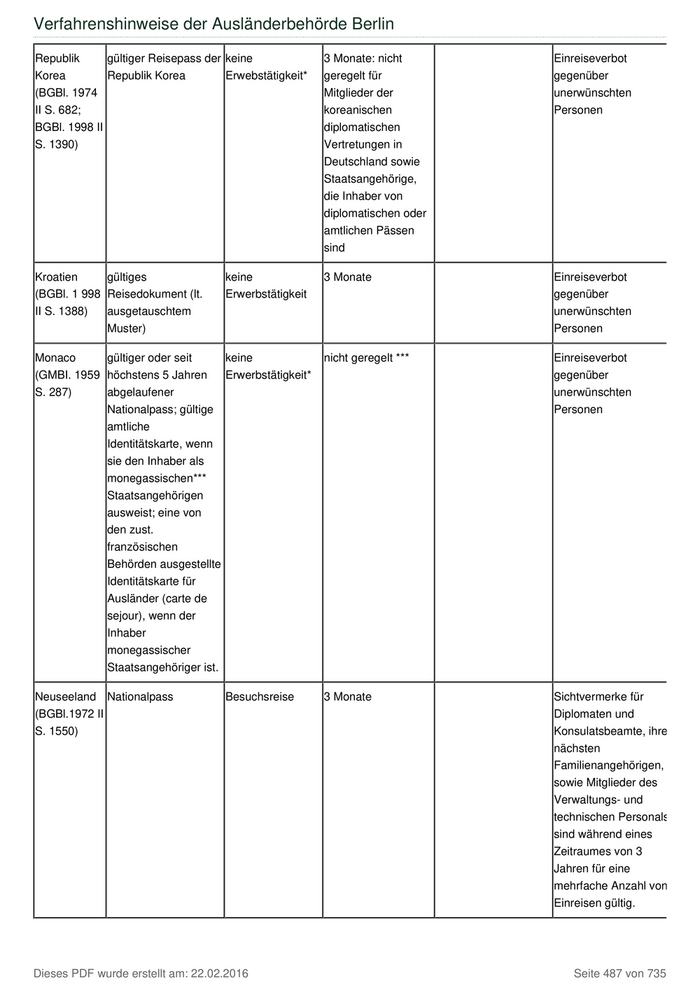 Verfahrenshinweise der Ausländerbehörde Berlin

| | | | | | |
|---|---|---|---|---|---|
| Republik Korea (BGBl. 1974 II S. 682; BGBl. 1998 II S. 1390) | gültiger Reisepass der Republik Korea | keine Erwebstätigkeit* | 3 Monate: nicht geregelt für Mitglieder der koreanischen diplomatischen Vertretungen in Deutschland sowie Staatsangehörige, die Inhaber von diplomatischen oder amtlichen Pässen sind | | Einreiseverbot gegenüber unerwünschten Personen |
| Kroatien (BGBl. 1 998 II S. 1388) | gültiges Reisedokument (lt. ausgetauschtem Muster) | keine Erwerbstätigkeit | 3 Monate | | Einreiseverbot gegenüber unerwünschten Personen |
| Monaco (GMBl. 1959 S. 287) | gültiger oder seit höchstens 5 Jahren abgelaufener Nationalpass; gültige amtliche Identitätskarte, wenn sie den Inhaber als monegassischen*** Staatsangehörigen ausweist; eine von den zust. französischen Behörden ausgestellte Identitätskarte für Ausländer (carte de sejour), wenn der Inhaber monegassischer Staatsangehöriger ist. | keine Erwerbstätigkeit* | nicht geregelt *** | | Einreiseverbot gegenüber unerwünschten Personen |
| Neuseeland (BGBl.1972 II S. 1550) | Nationalpass | Besuchsreise | 3 Monate | | Sichtvermerke für Diplomaten und Konsulatsbeamte, ihre nächsten Familienangehörigen, sowie Mitglieder des Verwaltungs- und technischen Personals sind während eines Zeitraumes von 3 Jahren für eine mehrfache Anzahl von Einreisen gültig. |

Dieses PDF wurde erstellt am: 22.02.2016

Seite 487 von 735